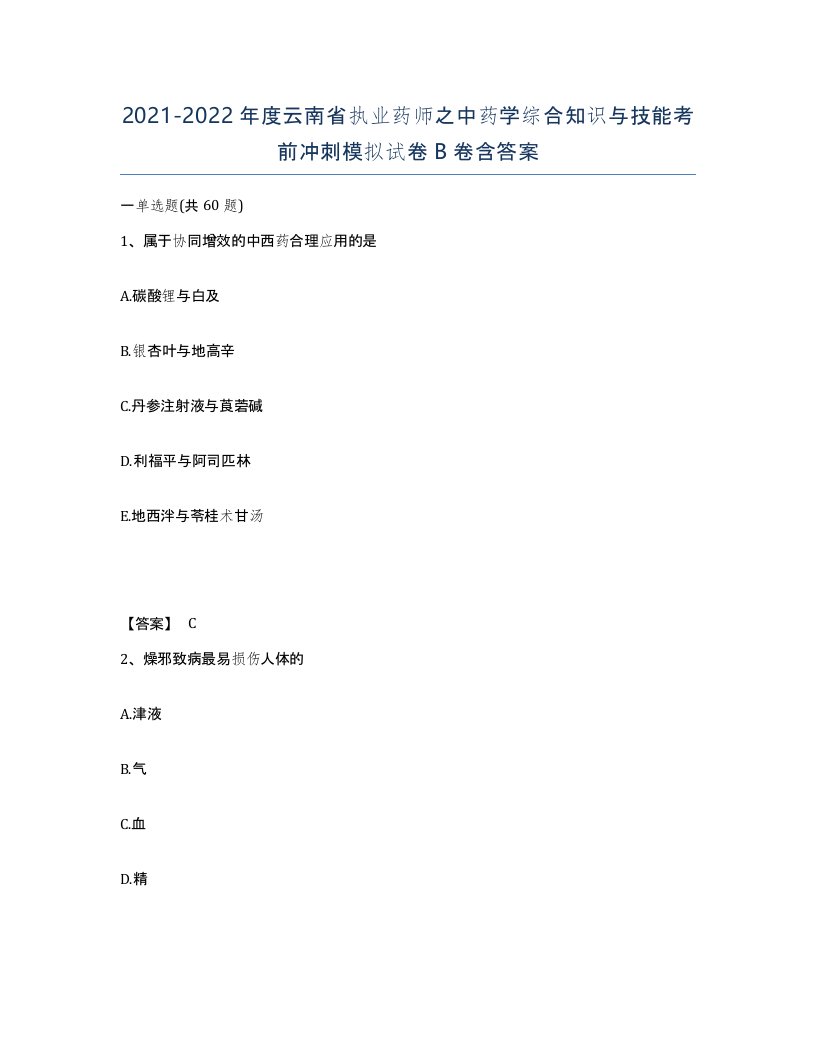 2021-2022年度云南省执业药师之中药学综合知识与技能考前冲刺模拟试卷B卷含答案

一单选题(共60题)

1、属于协同增效的中西药合理应用的是

A.碳酸锂与白及

B.银杏叶与地高辛

C.丹参注射液与莨菪碱

D.利福平与阿司匹林

E.地西泮与苓桂术甘汤

【答案】 C

2、燥邪致病最易损伤人体的

A.津液

B.气

C.血

D.精